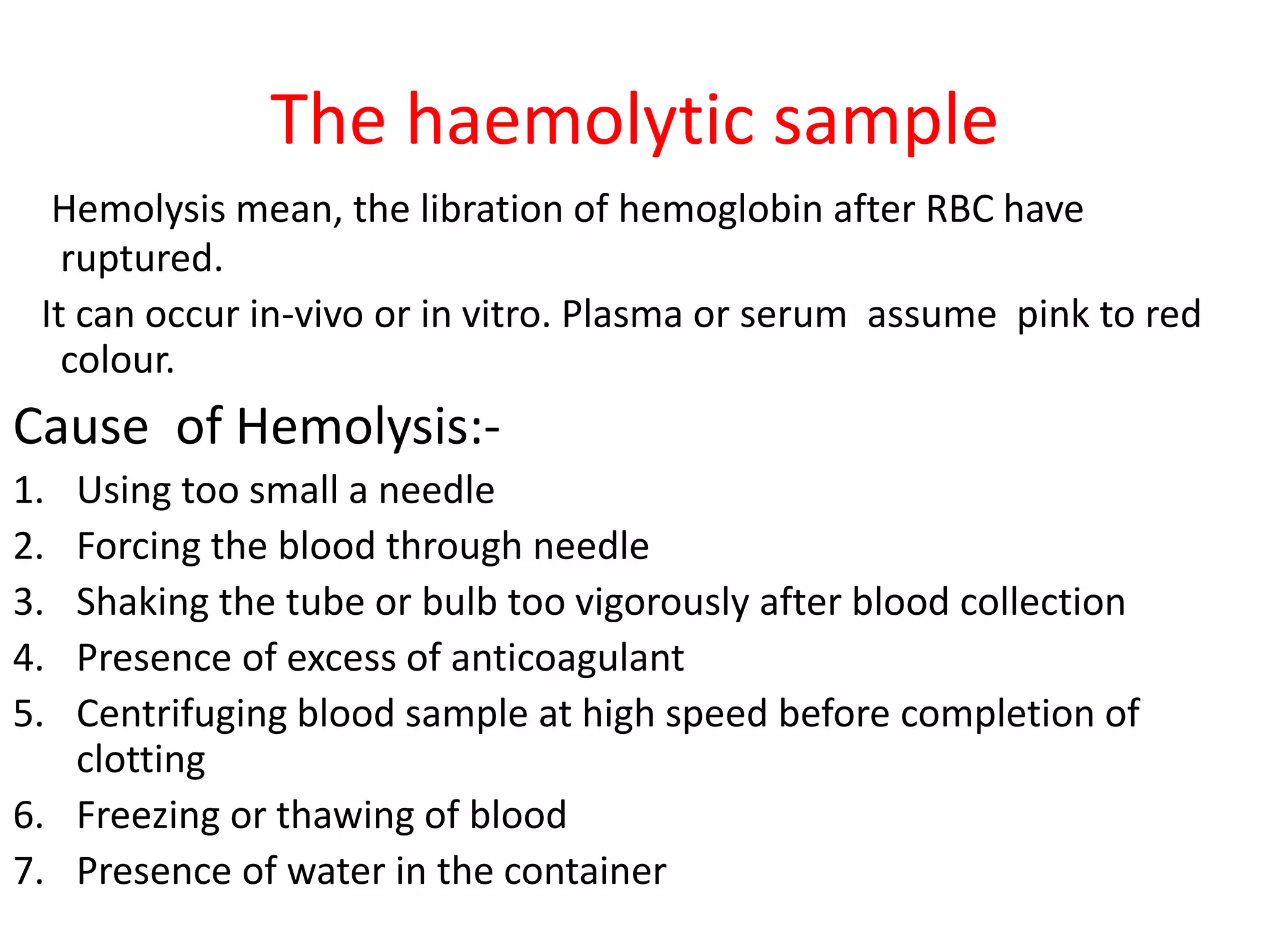 The haemolytic sample

Hemolysis mean, the libration of hemoglobin after RBC have ruptured.

It can occur in-vivo or in vitro. Plasma or serum assume pink to red colour.

Cause of Hemolysis:-

1. Using too small a needle
2. Forcing the blood through needle
3. Shaking the tube or bulb too vigorously after blood collection
4. Presence of excess of anticoagulant
5. Centrifuging blood sample at high speed before completion of clotting
6. Freezing or thawing of blood
7. Presence of water in the container